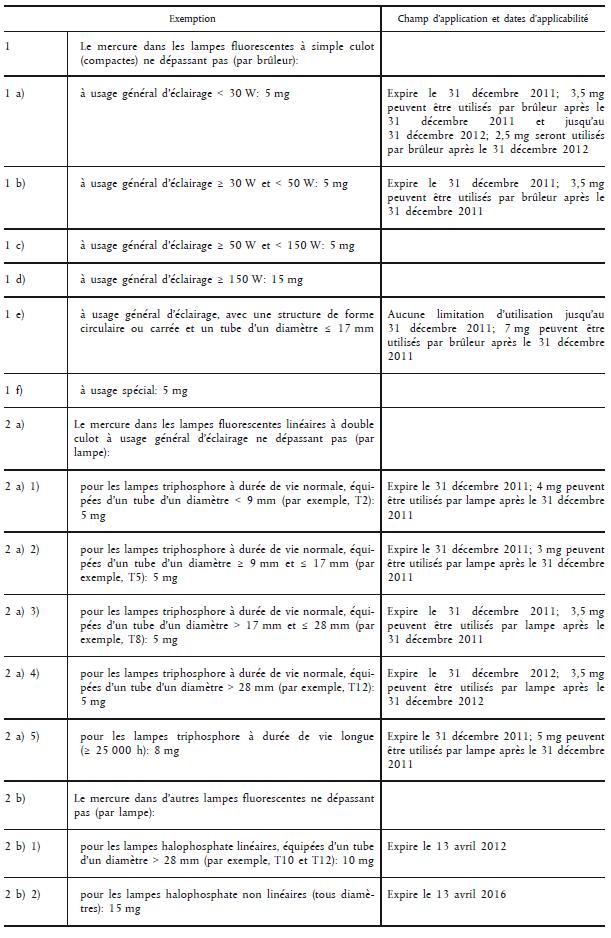 | | Exemption | Champ d'application et dates d'applicabilité |
|---|---|---|
| 1 | Le mercure dans les lampes fluorescentes à simple culot (compactes) ne dépassant pas (par brûleur): | |
| 1 a) | à usage général d'éclairage < 30 W: 5 mg | Expire le 31 décembre 2011; 3,5 mg peuvent être utilisés par brûleur après le 31 décembre 2011 et jusqu'au 31 décembre 2012; 2,5 mg seront utilisés par brûleur après le 31 décembre 2012 |
| 1 b) | à usage général d'éclairage ≥ 30 W et < 50 W: 5 mg | Expire le 31 décembre 2011; 3,5 mg peuvent être utilisés par brûleur après le 31 décembre 2011 |
| 1 c) | à usage général d'éclairage ≥ 50 W et < 150 W: 5 mg | |
| 1 d) | à usage général d'éclairage ≥ 150 W: 15 mg | |
| 1 e) | à usage général d'éclairage, avec une structure de forme circulaire ou carrée et un tube d'un diamètre ≤ 17 mm | Aucune limitation d'utilisation jusqu'au 31 décembre 2011; 7 mg peuvent être utilisés par brûleur après le 31 décembre 2011 |
| 1 f) | à usage spécial: 5 mg | |
| 2 a) | Le mercure dans les lampes fluorescentes linéaires à double culot à usage général d'éclairage ne dépassant pas (par lampe): | |
| 2 a) 1) | pour les lampes triphosphore à durée de vie normale, équipées d'un tube d'un diamètre < 9 mm (par exemple, T2): 5 mg | Expire le 31 décembre 2011; 4 mg peuvent être utilisés par lampe après le 31 décembre 2011 |
| 2 a) 2) | pour les lampes triphosphore à durée de vie normale, équipées d'un tube d'un diamètre ≥ 9 mm et ≤ 17 mm (par exemple, T5): 5 mg | Expire le 31 décembre 2011; 3 mg peuvent être utilisés par lampe après le 31 décembre 2011 |
| 2 a) 3) | pour les lampes triphosphore à durée de vie normale, équipées d'un tube d'un diamètre > 17 mm et ≤ 28 mm (par exemple, T8): 5 mg | Expire le 31 décembre 2011; 3,5 mg peuvent être utilisés par lampe après le 31 décembre 2011 |
| 2 a) 4) | pour les lampes triphosphore à durée de vie normale, équipées d'un tube d'un diamètre > 28 mm (par exemple, T12): 5 mg | Expire le 31 décembre 2012; 3,5 mg peuvent être utilisés par lampe après le 31 décembre 2012 |
| 2 a) 5) | pour les lampes triphosphore à durée de vie longue (≥ 25 000 h): 8 mg | Expire le 31 décembre 2011; 5 mg peuvent être utilisés par lampe après le 31 décembre 2011 |
| 2 b) | Le mercure dans d'autres lampes fluorescentes ne dépassant pas (par lampe): | |
| 2 b) 1) | pour les lampes halophosphate linéaires, équipées d'un tube d'un diamètre > 28 mm (par exemple, T10 et T12): 10 mg | Expire le 13 avril 2012 |
| 2 b) 2) | pour les lampes halophosphate non linéaires (tous diamètres): 15 mg | Expire le 13 avril 2016 |